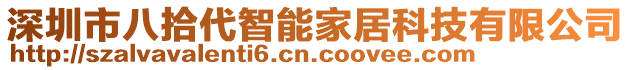 深圳市八拾代智能家居科技有限公司
http://szalvavalenti6.cn.coovee.com